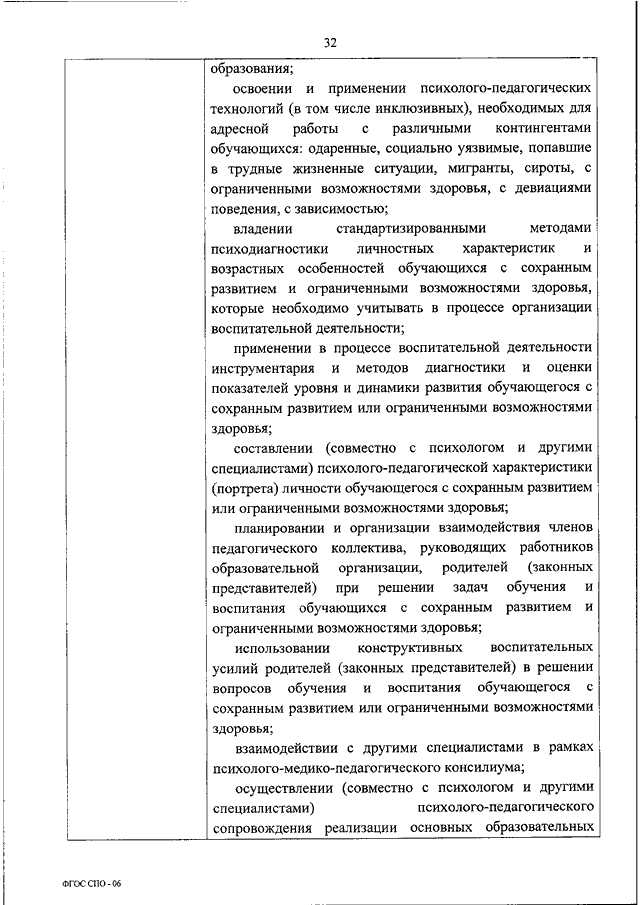 32

образования;

освоении и применении психолого-педагогических технологий (в том числе инклюзивных), необходимых для адресной работы с различными контингентами обучающихся: одаренные, социально уязвимые, попавшие в трудные жизненные ситуации, мигранты, сироты, с ограниченными возможностями здоровья, с девиациями поведения, с зависимостью;

владении стандартизированными методами психодиагностики личностных характеристик и возрастных особенностей обучающихся с сохранным развитием и ограниченными возможностями здоровья, которые необходимо учитывать в процессе организации воспитательной деятельности;

применении в процессе воспитательной деятельности инструментария и методов диагностики и оценки показателей уровня и динамики развития обучающегося с сохранным развитием или ограниченными возможностями здоровья;

составлении (совместно с психологом и другими специалистами) психолого-педагогической характеристики (портрета) личности обучающегося с сохранным развитием или ограниченными возможностями здоровья;

планировании и организации взаимодействия членов педагогического коллектива, руководящих работников образовательной организации, родителей (законных представителей) при решении задач обучения и воспитания обучающихся с сохранным развитием и ограниченными возможностями здоровья;

использовании конструктивных воспитательных усилий родителей (законных представителей) в решении вопросов обучения и воспитания обучающегося с сохранным развитием или ограниченными возможностями здоровья;

взаимодействии с другими специалистами в рамках психолого-медико-педагогического консилиума;

осуществлении (совместно с психологом и другими специалистами) психолого-педагогического сопровождения реализации основных образовательных

ФГОС СПО - 06